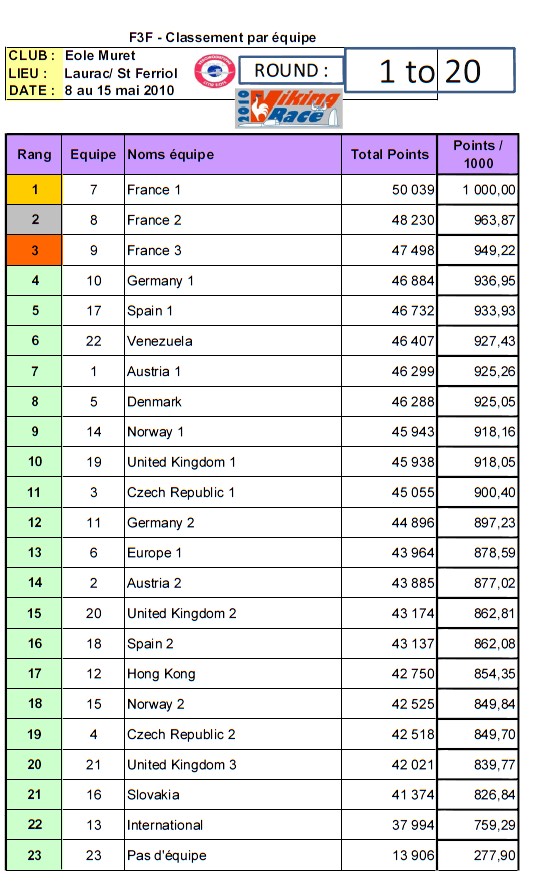 F3F - Classement par équipe

CLUB : Eole Muret
LIEU : Laurac/ St Ferriol
DATE : 8 au 15 mai 2010

ROUND : 1 to 20

2010 Viking Race

| Rang | Equipe | Noms équipe | Total Points | Points / 1000 |
|---|---|---|---|---|
| 1 | 7 | France 1 | 50 039 | 1 000,00 |
| 2 | 8 | France 2 | 48 230 | 963,87 |
| 3 | 9 | France 3 | 47 498 | 949,22 |
| 4 | 10 | Germany 1 | 46 884 | 936,95 |
| 5 | 17 | Spain 1 | 46 732 | 933,93 |
| 6 | 22 | Venezuela | 46 407 | 927,43 |
| 7 | 1 | Austria 1 | 46 299 | 925,26 |
| 8 | 5 | Denmark | 46 288 | 925,05 |
| 9 | 14 | Norway 1 | 45 943 | 918,16 |
| 10 | 19 | United Kingdom 1 | 45 938 | 918,05 |
| 11 | 3 | Czech Republic 1 | 45 055 | 900,40 |
| 12 | 11 | Germany 2 | 44 896 | 897,23 |
| 13 | 6 | Europe 1 | 43 964 | 878,59 |
| 14 | 2 | Austria 2 | 43 885 | 877,02 |
| 15 | 20 | United Kingdom 2 | 43 174 | 862,81 |
| 16 | 18 | Spain 2 | 43 137 | 862,08 |
| 17 | 12 | Hong Kong | 42 750 | 854,35 |
| 18 | 15 | Norway 2 | 42 525 | 849,84 |
| 19 | 4 | Czech Republic 2 | 42 518 | 849,70 |
| 20 | 21 | United Kingdom 3 | 42 021 | 839,77 |
| 21 | 16 | Slovakia | 41 374 | 826,84 |
| 22 | 13 | International | 37 994 | 759,29 |
| 23 | 23 | Pas d'équipe | 13 906 | 277,90 |